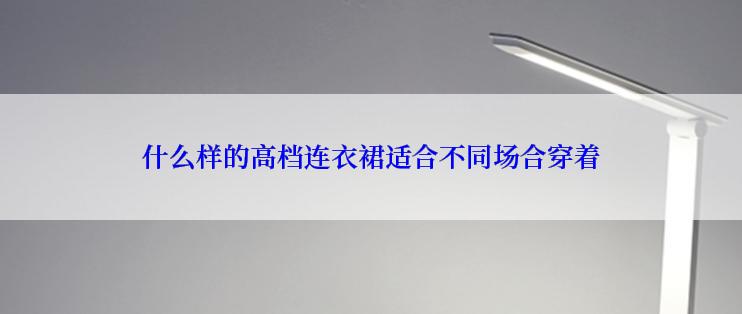 什么样的高档连衣裙适合不同场合穿着